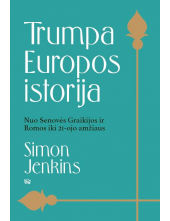 Trumpa Europos istorija

Nuo Senovės Graikijos ir Romos iki 21-ojo amžiaus

Simon Jenkins